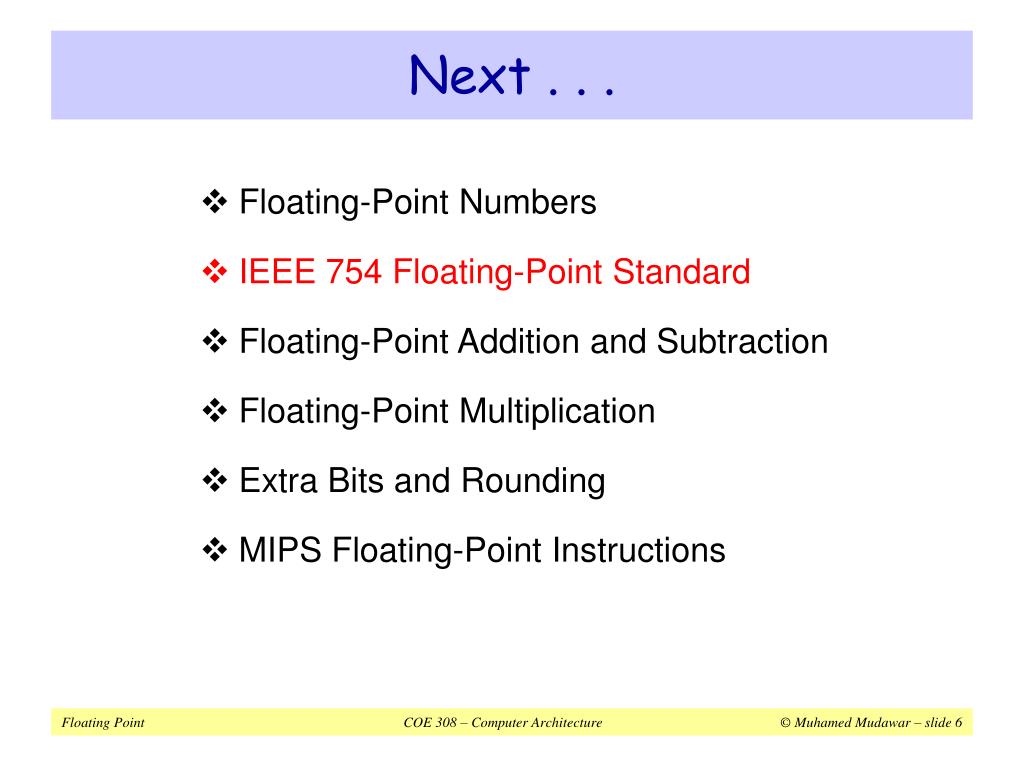 Next . . .

❖ Floating-Point Numbers

❖ IEEE 754 Floating-Point Standard

❖ Floating-Point Addition and Subtraction

❖ Floating-Point Multiplication

❖ Extra Bits and Rounding

❖ MIPS Floating-Point Instructions

Floating Point COE 308 – Computer Architecture © Muhamed Mudawar – slide 6